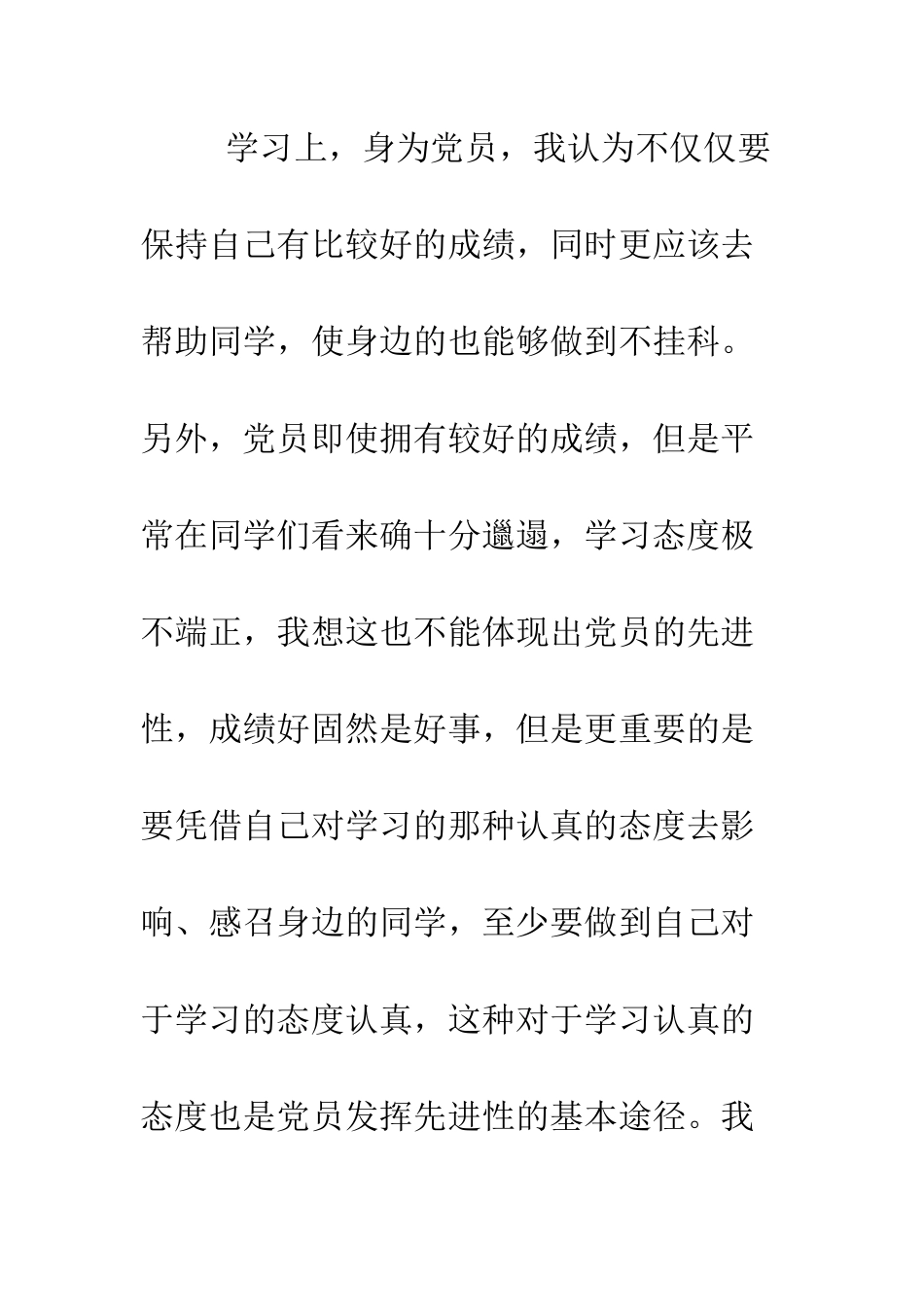 学习上，身为党员，我认为不仅仅要保持自己有比较好的成绩，同时更应该去帮助同学，使身边的也能够做到不挂科。另外，党员即使拥有较好的成绩，但是平常在同学们看来确十分邋遢，学习态度极不端正，我想这也不能体现出党员的先进性，成绩好固然是好事，但是更重要的是要凭借自己对学习的那种认真的态度去影响、感召身边的同学，至少要做到自己对于学习的态度认真，这种对于学习认真的态度也是党员发挥先进性的基本途径。我